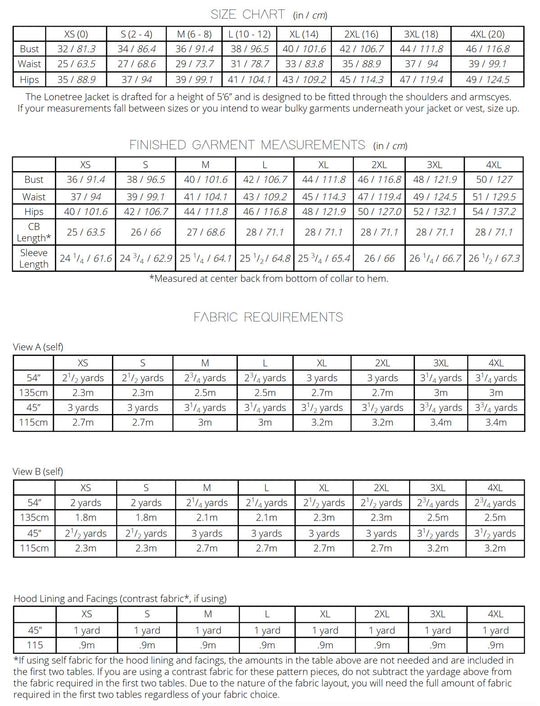 SIZE CHART (in / cm)

| | XS (0) | S (2 - 4) | M (6 - 8) | L (10 - 12) | XL (14) | 2XL (16) | 3XL (18) | 4XL (20) |
|---|---|---|---|---|---|---|---|---|
| Bust | 32 / 81.3 | 34 / 86.4 | 36 / 91.4 | 38 / 96.5 | 40 / 101.6 | 42 / 106.7 | 44 / 111.8 | 46 / 116.8 |
| Waist | 25 / 63.5 | 27 / 68.6 | 29 / 73.7 | 31 / 78.7 | 33 / 83.8 | 35 / 88.9 | 37 / 94 | 39 / 99.1 |
| Hips | 35 / 88.9 | 37 / 94 | 39 / 99.1 | 41 / 104.1 | 43 / 109.2 | 45 / 114.3 | 47 / 119.4 | 49 / 124.5 |

The Lonetree Jacket is drafted for a height of 5'6" and is designed to be fitted through the shoulders and armscyes. If your measurements fall between sizes or you intend to wear bulky garments underneath your jacket or vest, size up.

FINISHED GARMENT MEASUREMENTS (in / cm)

| | XS | S | M | L | XL | 2XL | 3XL | 4XL |
|---|---|---|---|---|---|---|---|---|
| Bust | 36 / 91.4 | 38 / 96.5 | 40 / 101.6 | 42 / 106.7 | 44 / 111.8 | 46 / 116.8 | 48 / 121.9 | 50 / 127 |
| Waist | 37 / 94 | 39 / 99.1 | 41 / 104.1 | 43 / 109.2 | 45 / 114.3 | 47 / 119.4 | 49 / 124.5 | 51 / 129.5 |
| Hips | 40 / 101.6 | 42 / 106.7 | 44 / 111.8 | 46 / 116.8 | 48 / 121.9 | 50 / 127.0 | 52 / 132.1 | 54 / 137.2 |
| CB Length* | 25 / 63.5 | 26 / 66 | 27 / 68.6 | 28 / 71.1 | 28 / 71.1 | 28 / 71.1 | 28 / 71.1 | 28 / 71.1 |
| Sleeve Length | 24 $^1/_4$ / 61.6 | 24 $^3/_4$ / 62.9 | 25 $^1/_4$ / 64.1 | 25 $^1/_2$ / 64.8 | 25 $^3/_4$ / 65.4 | 26 / 66 | 26 $^1/_4$ / 66.7 | 26 $^1/_2$ / 67.3 |

*Measured at center back from bottom of collar to hem.

FABRIC REQUIREMENTS

View A (self)

| | XS | S | M | L | XL | 2XL | 3XL | 4XL |
|---|---|---|---|---|---|---|---|---|
| 54" | 2$^1/_2$ yards | 2$^1/_2$ yards | 2$^3/_4$ yards | 2$^3/_4$ yards | 3 yards | 3 yards | 3$^1/_4$ yards | 3$^1/_4$ yards |
| 135cm | 2.3m | 2.3m | 2.5m | 2.5m | 2.7m | 2.7m | 3m | 3m |
| 45" | 3 yards | 3 yards | 3$^1/_4$ yards | 3$^1/_4$ yards | 3$^1/_2$ yards | 3$^1/_2$ yards | 3$^3/_4$ yards | 3$^3/_4$ yards |
| 115cm | 2.7m | 2.7m | 3m | 3m | 3.2m | 3.2m | 3.4m | 3.4m |

View B (self)

| | XS | S | M | L | XL | 2XL | 3XL | 4XL |
|---|---|---|---|---|---|---|---|---|
| 54" | 2 yards | 2 yards | 2$^1/_4$ yards | 2$^1/_4$ yards | 2$^1/_2$ yards | 2$^1/_2$ yards | 2$^3/_4$ yards | 2$^3/_4$ yards |
| 135cm | 1.8m | 1.8m | 2.1m | 2.1m | 2.3m | 2.3m | 2.5m | 2.5m |
| 45" | 2$^1/_2$ yards | 2$^1/_2$ yards | 3 yards | 3 yards | 3 yards | 3 yards | 3$^1/_2$ yards | 3$^1/_2$ yards |
| 115cm | 2.3m | 2.3m | 2.7m | 2.7m | 2.7m | 2.7m | 3.2m | 3.2m |

Hood Lining and Facings (contrast fabric*, if using)

| | XS | S | M | L | XL | 2XL | 3XL | 4XL |
|---|---|---|---|---|---|---|---|---|
| 45" | 1 yard | 1 yard | 1 yard | 1 yard | 1 yard | 1 yard | 1 yard | 1 yard |
| 115 | .9m | .9m | .9m | .9m | .9m | .9m | .9m | .9m |

*If using self fabric for the hood lining and facings, the amounts in the table above are not needed and are included in the first two tables. If you are using a contrast fabric for these pattern pieces, do not subtract the yardage above from the fabric required in the first two tables. Due to the nature of the fabric layout, you will need the full amount of fabric required in the first two tables regardless of your fabric choice.